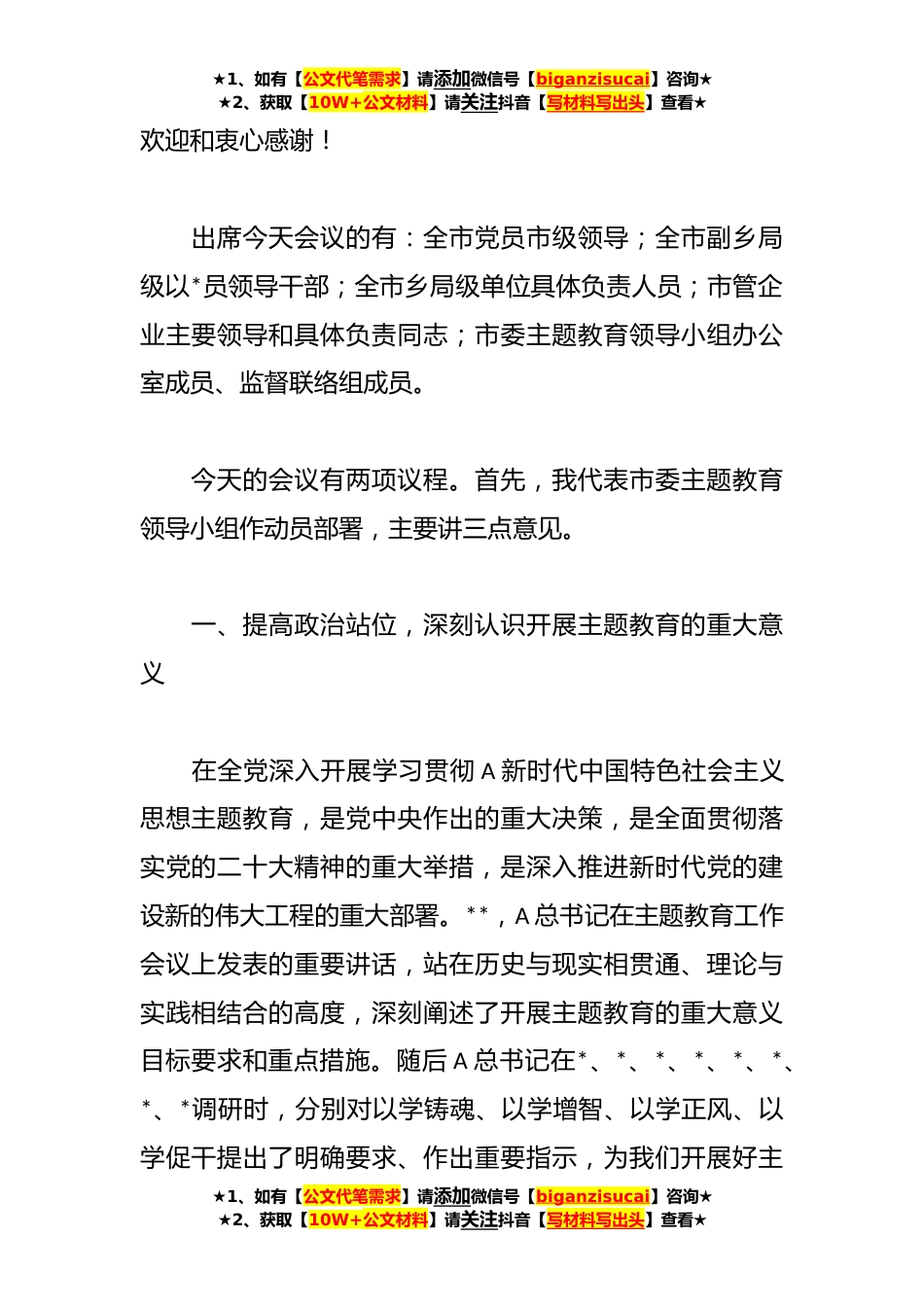 ★1、如有【公文代笔需求】请添加微信号【biganzisucai】咨询★
★2、获取【10W+公文材料】请关注抖音【写材料写出头】查看★

欢迎和衷心感谢！

出席今天会议的有：全市党员市级领导；全市副乡局级以*员领导干部；全市乡局级单位具体负责人员；市管企业主要领导和具体负责同志；市委主题教育领导小组办公室成员、监督联络组成员。

今天的会议有两项议程。首先，我代表市委主题教育领导小组作动员部署，主要讲三点意见。

一、提高政治站位，深刻认识开展主题教育的重大意义

在全党深入开展学习贯彻 A 新时代中国特色社会主义思想主题教育，是党中央作出的重大决策，是全面贯彻落实党的二十大精神的重大举措，是深入推进新时代党的建设新的伟大工程的重大部署。**，A 总书记在主题教育工作会议上发表的重要讲话，站在历史与现实相贯通、理论与实践相结合的高度，深刻阐述了开展主题教育的重大意义目标要求和重点措施。随后 A 总书记在*、*、*、*、*、*、*、*调研时，分别对以学铸魂、以学增智、以学正风、以学促干提出了明确要求、作出重要指示，为我们开展好主

★1、如有【公文代笔需求】请添加微信号【biganzisucai】咨询★
★2、获取【10W+公文材料】请关注抖音【写材料写出头】查看★